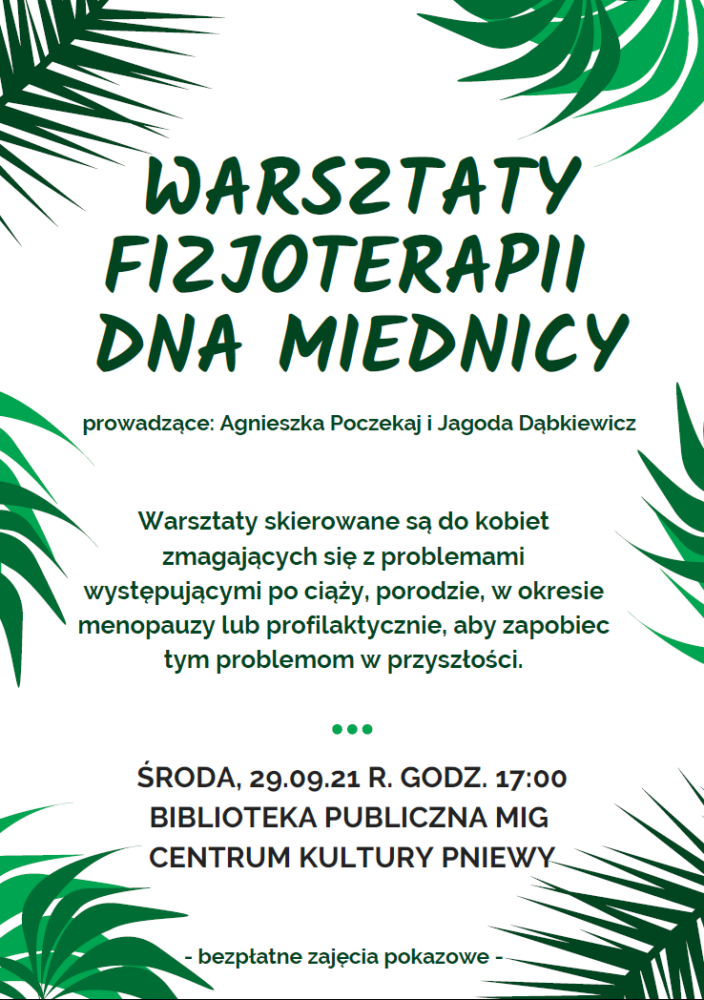 WARSZTATY FIZJOTERAPII DNA MIEDNICY

prowadzące: Agnieszka Poczekaj i Jagoda Dąbkiewicz

Warsztaty skierowane są do kobiet zmagających się z problemami występującymi po ciąży, porodzie, w okresie menopauzy lub profilaktycznie, aby zapobiec tym problemom w przyszłości.

ŚRODA, 29.09.21 R. GODZ. 17:00
BIBLIOTEKA PUBLICZNA MIG
CENTRUM KULTURY PNIEWY

- bezpłatne zajęcia pokazowe -